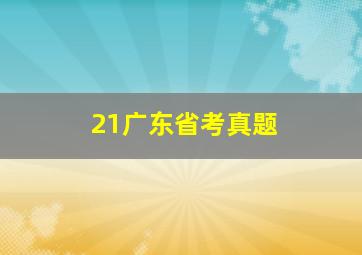 21广东省考真题